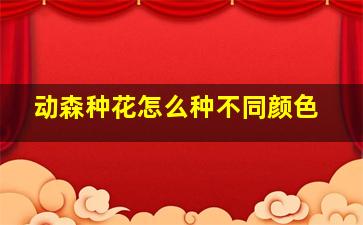 动森种花怎么种不同颜色